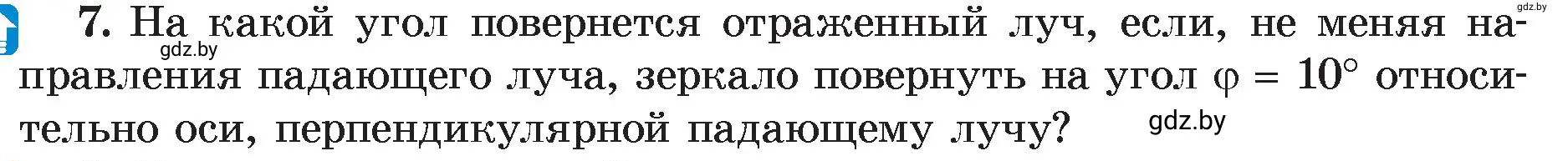 gdz.by

7. На какой угол повернется отраженный луч, если, не меняя направления падающего луча, зеркало повернуть на угол $\varphi = 10°$ относительно оси, перпендикулярной падающему лучу?

gdz.by

gdz.by